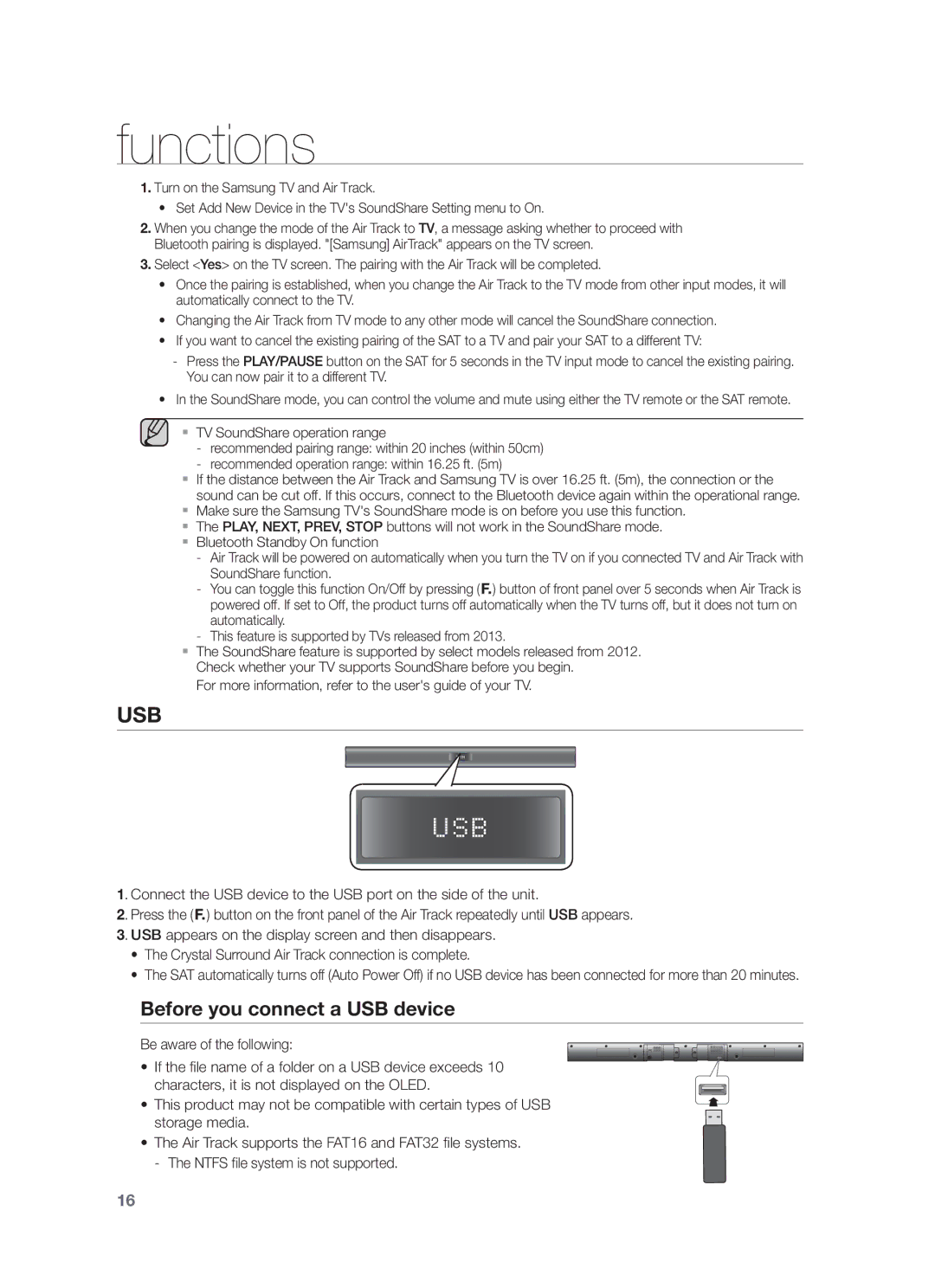 functions

1. Turn on the Samsung TV and Air Track.

• Set Add New Device in the TV's SoundShare Setting menu to On.

2. When you change the mode of the Air Track to TV, a message asking whether to proceed with Bluetooth pairing is displayed. "[Samsung] AirTrack" appears on the TV screen.

3. Select <Yes> on the TV screen. The pairing with the Air Track will be completed.

• Once the pairing is established, when you change the Air Track to the TV mode from other input modes, it will automatically connect to the TV.

• Changing the Air Track from TV mode to any other mode will cancel the SoundShare connection.

• If you want to cancel the existing pairing of the SAT to a TV and pair your SAT to a different TV:

- Press the PLAY/PAUSE button on the SAT for 5 seconds in the TV input mode to cancel the existing pairing. You can now pair it to a different TV.

• In the SoundShare mode, you can control the volume and mute using either the TV remote or the SAT remote.

▪ TV SoundShare operation range
- recommended pairing range: within 20 inches (within 50cm)
- recommended operation range: within 16.25 ft. (5m)
▪ If the distance between the Air Track and Samsung TV is over 16.25 ft. (5m), the connection or the sound can be cut off. If this occurs, connect to the Bluetooth device again within the operational range.
▪ Make sure the Samsung TV's SoundShare mode is on before you use this function.
▪ The PLAY, NEXT, PREV, STOP buttons will not work in the SoundShare mode.
▪ Bluetooth Standby On function
- Air Track will be powered on automatically when you turn the TV on if you connected TV and Air Track with SoundShare function.
- You can toggle this function On/Off by pressing (F.) button of front panel over 5 seconds when Air Track is powered off. If set to Off, the product turns off automatically when the TV turns off, but it does not turn on automatically.
- This feature is supported by TVs released from 2013.
▪ The SoundShare feature is supported by select models released from 2012. Check whether your TV supports SoundShare before you begin.
For more information, refer to the user's guide of your TV.

USB

USB

1. Connect the USB device to the USB port on the side of the unit.
2. Press the (F.) button on the front panel of the Air Track repeatedly until USB appears.
3. USB appears on the display screen and then disappears.
• The Crystal Surround Air Track connection is complete.
• The SAT automatically turns off (Auto Power Off) if no USB device has been connected for more than 20 minutes.

Before you connect a USB device

Be aware of the following:

• If the file name of a folder on a USB device exceeds 10 characters, it is not displayed on the OLED.
• This product may not be compatible with certain types of USB storage media.
• The Air Track supports the FAT16 and FAT32 file systems.
- The NTFS file system is not supported.

16